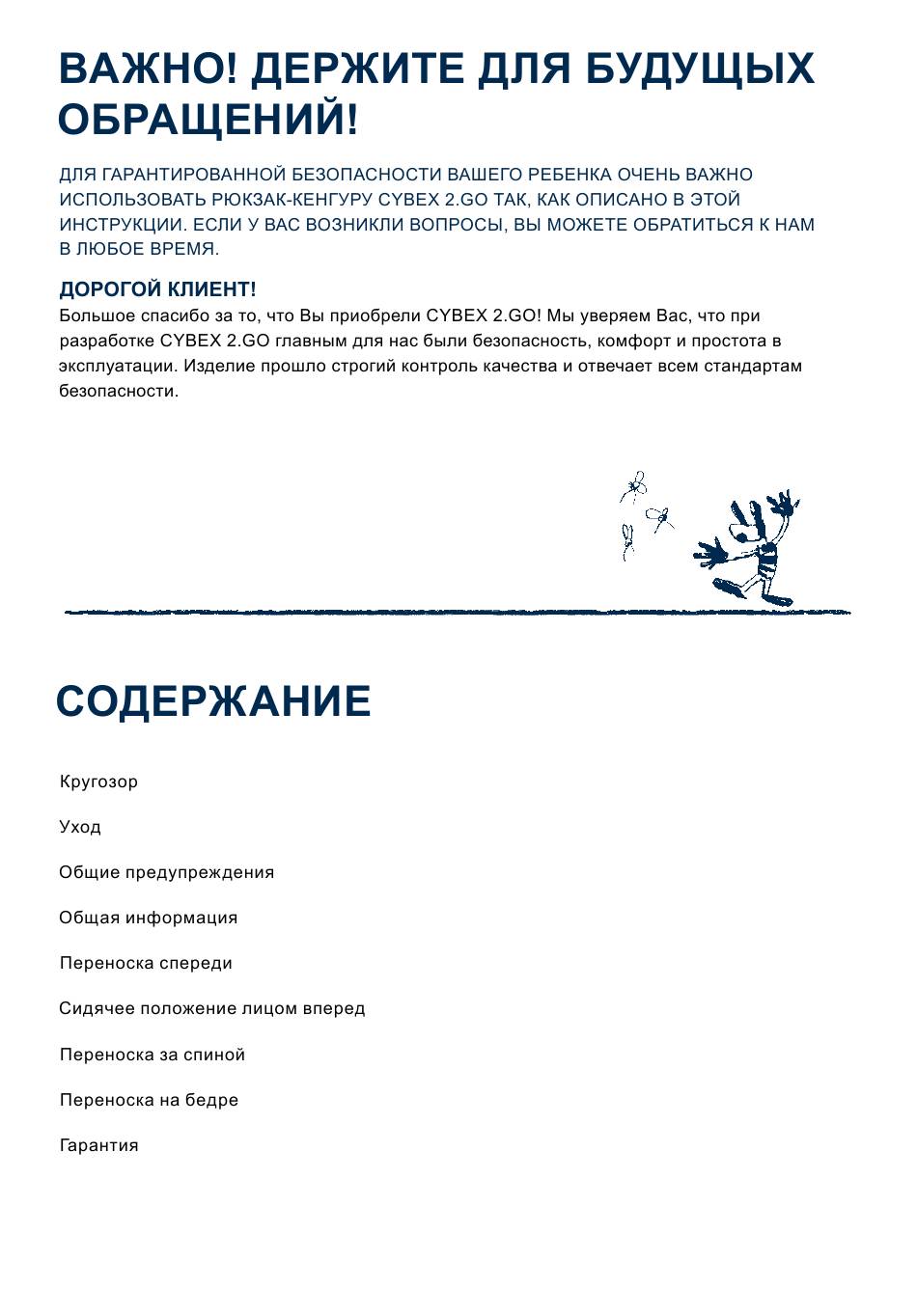 ВАЖНО! ДЕРЖИТЕ ДЛЯ БУДУЩЫХ ОБРАЩЕНИЙ!

ДЛЯ ГАРАНТИРОВАННОЙ БЕЗОПАСНОСТИ ВАШЕГО РЕБЕНКА ОЧЕНЬ ВАЖНО ИСПОЛЬЗОВАТЬ РЮКЗАК-КЕНГУРУ CYBEX 2.GO ТАК, КАК ОПИСАНО В ЭТОЙ ИНСТРУКЦИИ. ЕСЛИ У ВАС ВОЗНИКЛИ ВОПРОСЫ, ВЫ МОЖЕТЕ ОБРАТИТЬСЯ К НАМ В ЛЮБОЕ ВРЕМЯ.

ДОРОГОЙ КЛИЕНТ!
Большое спасибо за то, что Вы приобрели CYBEX 2.GO! Мы уверяем Вас, что при разработке CYBEX 2.GO главным для нас были безопасность, комфорт и простота в эксплуатации. Изделие прошло строгий контроль качества и отвечает всем стандартам безопасности.

СОДЕРЖАНИЕ

Кругозор

Уход

Общие предупреждения

Общая информация

Переноска спереди

Сидячее положение лицом вперед

Переноска за спиной

Переноска на бедре

Гарантия